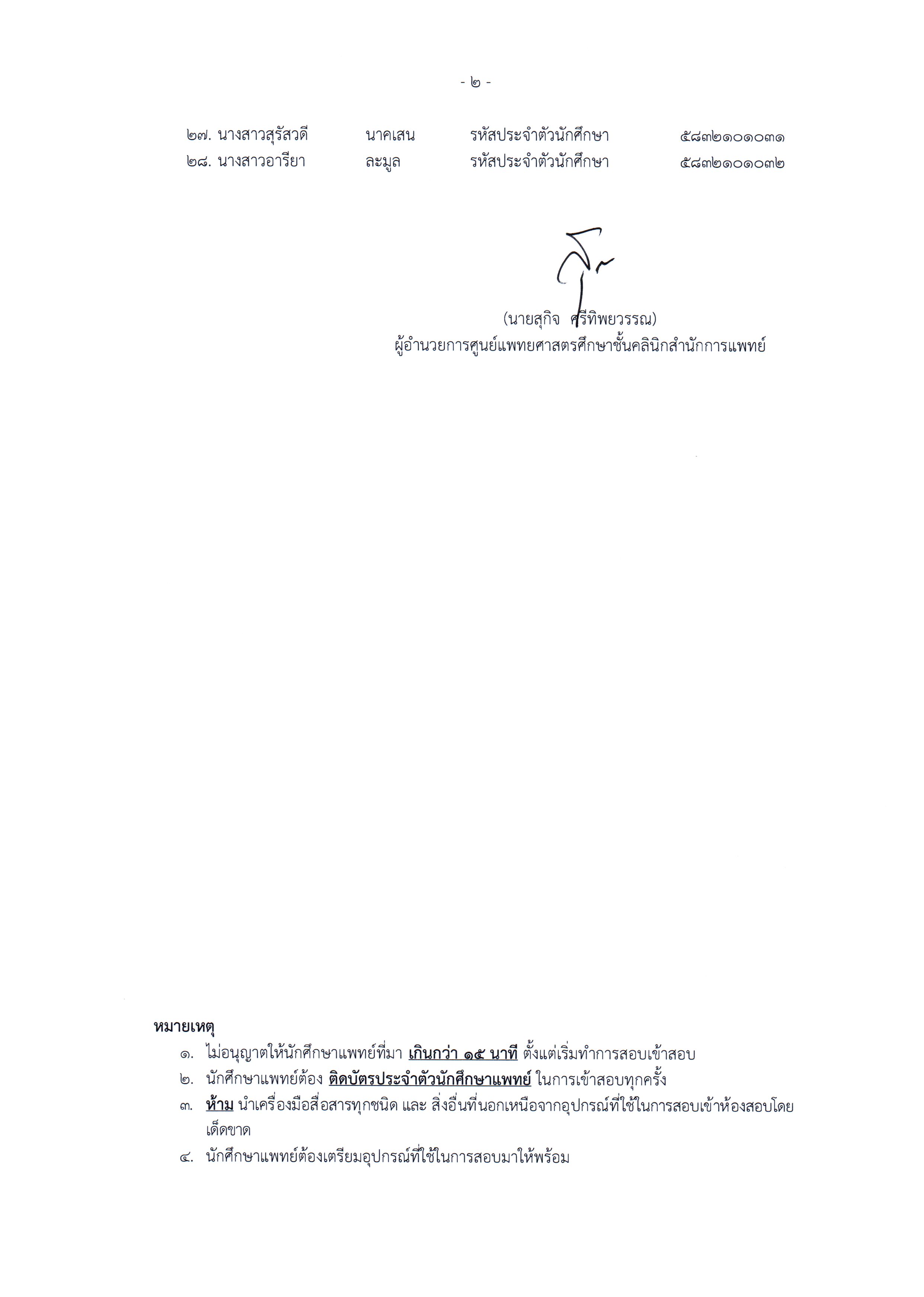 - ๒ -

๒๗. นางสาวสุรัสวดี นาคเสน รหัสประจำตัวนักศึกษา ๕๘๓๒๑๐๑๐๓๑
๒๘. นางสาวอารียา ละมูล รหัสประจำตัวนักศึกษา ๕๘๓๒๑๐๑๐๓๒

(นายสุกิจ ศรีทิพยวรรณ)
ผู้อำนวยการศูนย์แพทยศาสตรศึกษาชั้นคลินิกสำนักการแพทย์

หมายเหตุ
๑. ไม่อนุญาตให้นักศึกษาแพทย์ที่มา เกินกว่า ๑๕ นาที ตั้งแต่เริ่มทำการสอบเข้าสอบ
๒. นักศึกษาแพทย์ต้อง ติดบัตรประจำตัวนักศึกษาแพทย์ ในการเข้าสอบทุกครั้ง
๓. ห้าม นำเครื่องมือสื่อสารทุกชนิด และ สิ่งอื่นที่นอกเหนือจากอุปกรณ์ที่ใช้ในการสอบเข้าห้องสอบโดยเด็ดขาด
๔. นักศึกษาแพทย์ต้องเตรียมอุปกรณ์ที่ใช้ในการสอบมาให้พร้อม